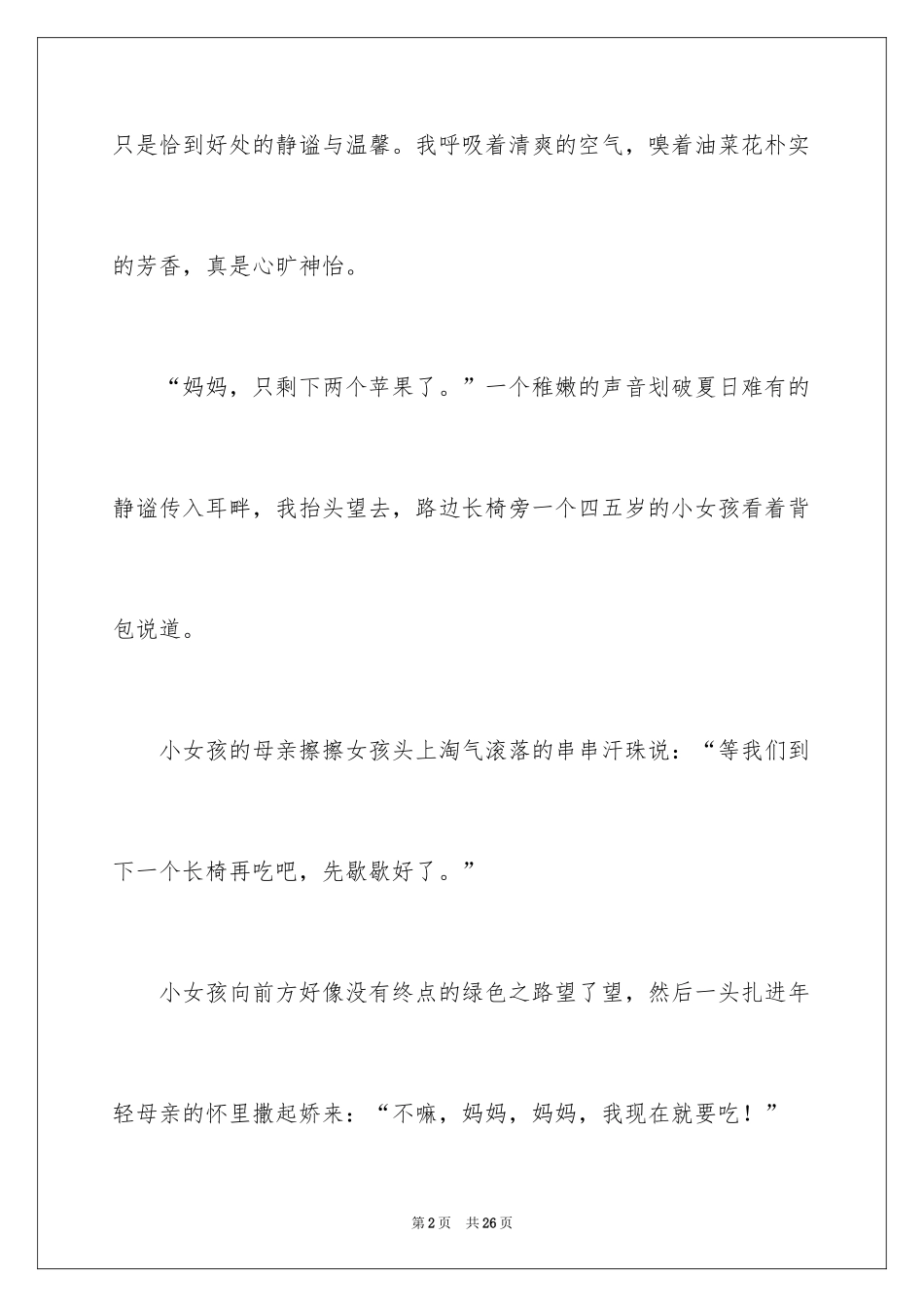 只是恰到好处的静谧与温馨。我呼吸着清爽的空气，嗅着油菜花朴实的芳香，真是心旷神怡。

“妈妈，只剩下两个苹果了。”一个稚嫩的声音划破夏日难有的静谧传入耳畔，我抬头望去，路边长椅旁一个四五岁的小女孩看着背包说道。

小女孩的母亲擦擦女孩头上淘气滚落的串串汗珠说：“等我们到下一个长椅再吃吧，先歇歇好了。”

小女孩向前方好像没有终点的绿色之路望了望，然后一头扎进年轻母亲的怀里撒起娇来：“不嘛，妈妈，妈妈，我现在就要吃！”

第2页　共26页